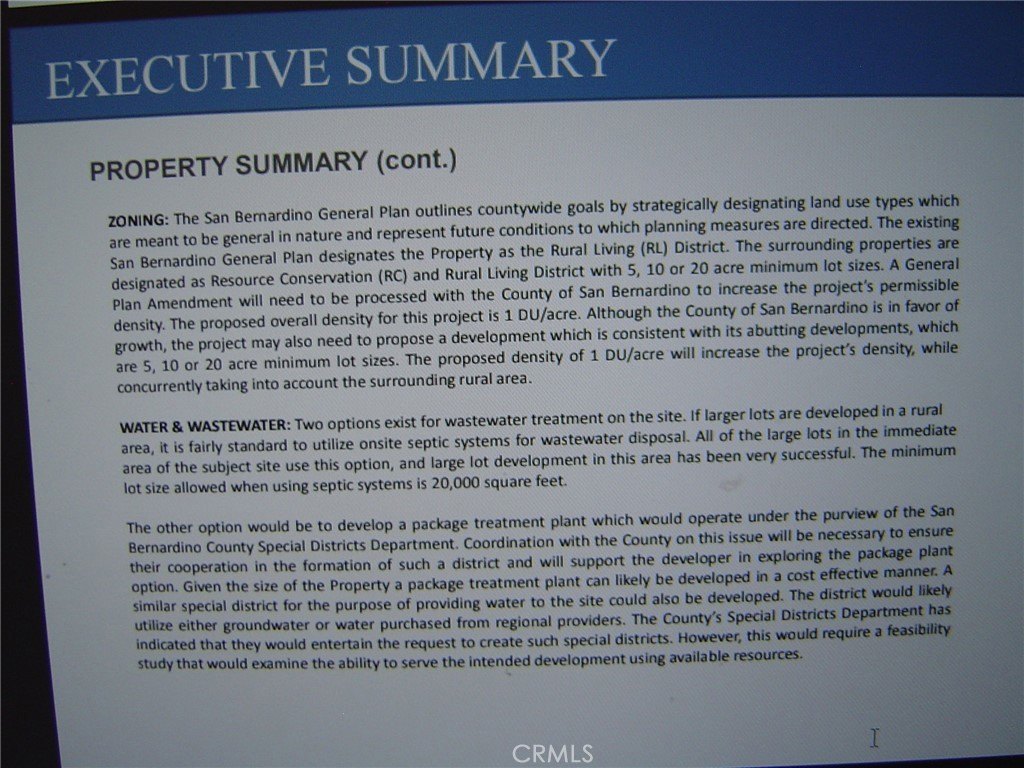 EXECUTIVE SUMMARY

PROPERTY SUMMARY (cont.)

ZONING: The San Bernardino General Plan outlines countywide goals by strategically designating land use types which are meant to be general in nature and represent future conditions to which planning measures are directed. The existing San Bernardino General Plan designates the Property as the Rural Living (RL) District. The surrounding properties are designated as Resource Conservation (RC) and Rural Living District with 5, 10 or 20 acre minimum lot sizes. A General Plan Amendment will need to be processed with the County of San Bernardino to increase the project's permissible density. The proposed overall density for this project is 1 DU/acre. Although the County of San Bernardino is in favor of growth, the project may also need to propose a development which is consistent with its abutting developments, which are 5, 10 or 20 acre minimum lot sizes. The proposed density of 1 DU/acre will increase the project's density, while concurrently taking into account the surrounding rural area.

WATER & WASTEWATER: Two options exist for wastewater treatment on the site. If larger lots are developed in a rural area, it is fairly standard to utilize onsite septic systems for wastewater disposal. All of the large lots in the immediate area of the subject site use this option, and large lot development in this area has been very successful. The minimum lot size allowed when using septic systems is 20,000 square feet.

The other option would be to develop a package treatment plant which would operate under the purview of the San Bernardino County Special Districts Department. Coordination with the County on this issue will be necessary to ensure their cooperation in the formation of such a district and will support the developer in exploring the package plant option. Given the size of the Property a package treatment plant can likely be developed in a cost effective manner. A similar special district for the purpose of providing water to the site could also be developed. The district would likely utilize either groundwater or water purchased from regional providers. The County's Special Districts Department has indicated that they would entertain the request to create such special districts. However, this would require a feasibility study that would examine the ability to serve the intended development using available resources.

CRMLS